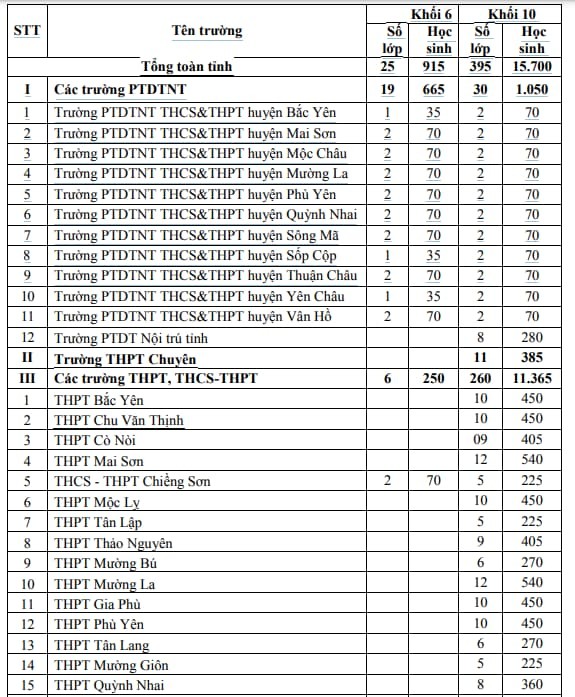 | STT | Tên trường | Khối 6 Số lớp | Khối 6 Học sinh | Khối 10 Số lớp | Khối 10 Học sinh |
|---|---|---|---|---|---|
| | Tổng toàn tỉnh | 25 | 915 | 395 | 15.700 |
| I | Các trường PTDTNT | 19 | 665 | 30 | 1.050 |
| 1 | Trường PTDTNT THCS&THPT huyện Bắc Yên | 1 | 35 | 2 | 70 |
| 2 | Trường PTDTNT THCS&THPT huyện Mai Sơn | 2 | 70 | 2 | 70 |
| 3 | Trường PTDTNT THCS&THPT huyện Mộc Châu | 2 | 70 | 2 | 70 |
| 4 | Trường PTDTNT THCS&THPT huyện Mường La | 2 | 70 | 2 | 70 |
| 5 | Trường PTDTNT THCS&THPT huyện Phù Yên | 2 | 70 | 2 | 70 |
| 6 | Trường PTDTNT THCS&THPT huyện Quỳnh Nhai | 2 | 70 | 2 | 70 |
| 7 | Trường PTDTNT THCS&THPT huyện Sông Mã | 2 | 70 | 2 | 70 |
| 8 | Trường PTDTNT THCS&THPT huyện Sốp Cộp | 1 | 35 | 2 | 70 |
| 9 | Trường PTDTNT THCS&THPT huyện Thuận Châu | 2 | 70 | 2 | 70 |
| 10 | Trường PTDTNT THCS&THPT huyện Yên Châu | 1 | 35 | 2 | 70 |
| 11 | Trường PTDTNT THCS&THPT huyện Vân Hồ | 2 | 70 | 2 | 70 |
| 12 | Trường PTDT Nội trú tỉnh | | | 8 | 280 |
| II | Trường THPT Chuyên | | | 11 | 385 |
| III | Các trường THPT, THCS-THPT | 6 | 250 | 260 | 11.365 |
| 1 | THPT Bắc Yên | | | 10 | 450 |
| 2 | THPT Chu Văn Thịnh | | | 10 | 450 |
| 3 | THPT Cò Nòi | | | 09 | 405 |
| 4 | THPT Mai Sơn | | | 12 | 540 |
| 5 | THCS - THPT Chiềng Sơn | 2 | 70 | 5 | 225 |
| 6 | THPT Mộc Lỵ | | | 10 | 450 |
| 7 | THPT Tân Lập | | | 5 | 225 |
| 8 | THPT Thảo Nguyên | | | 9 | 405 |
| 9 | THPT Mường Bú | | | 6 | 270 |
| 10 | THPT Mường La | | | 12 | 540 |
| 11 | THPT Gia Phù | | | 10 | 450 |
| 12 | THPT Phù Yên | | | 10 | 450 |
| 13 | THPT Tân Lang | | | 6 | 270 |
| 14 | THPT Mường Giôn | | | 5 | 225 |
| 15 | THPT Quỳnh Nhai | | | 8 | 360 |